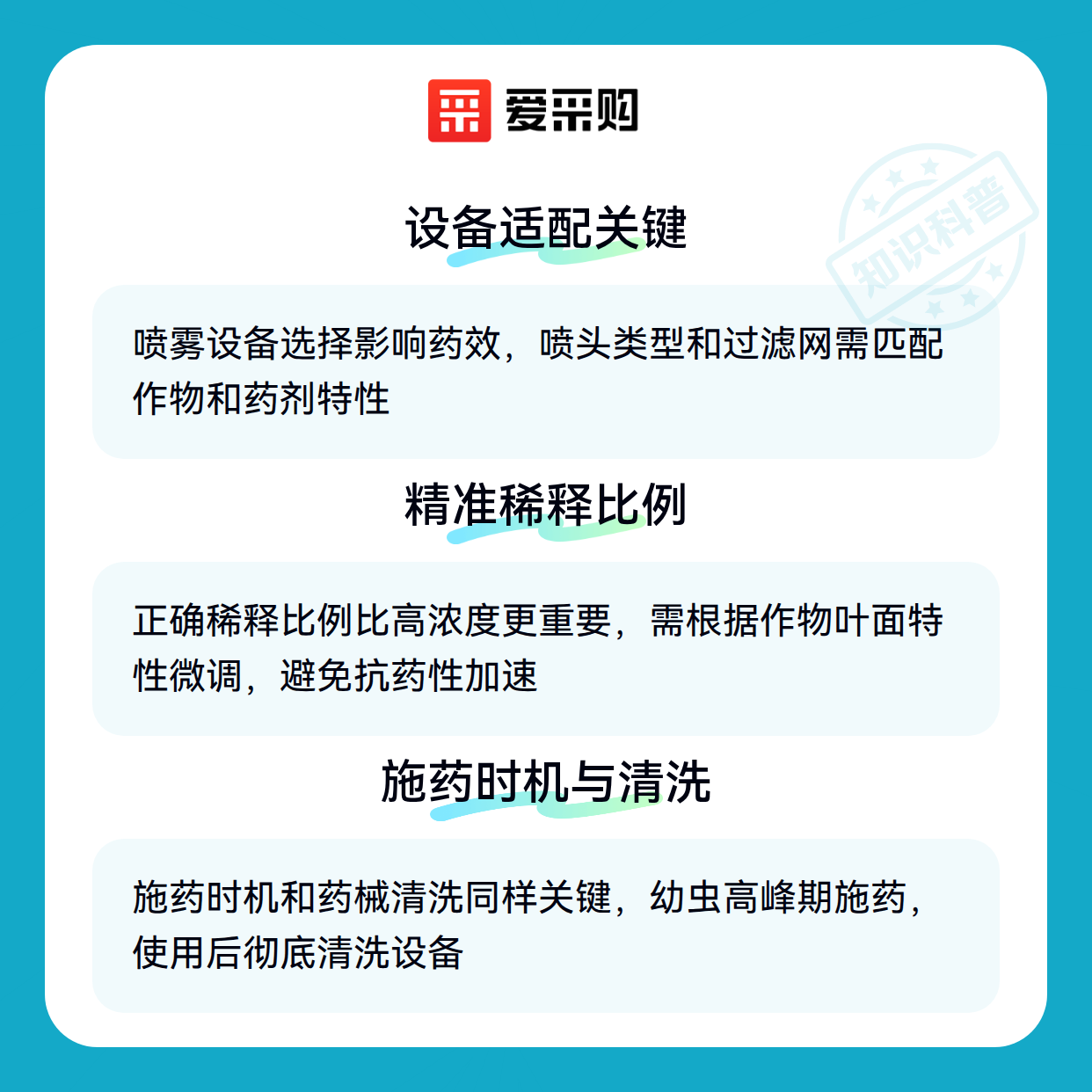 爱采购

设备适配关键

喷雾设备选择影响药效，喷头类型和过滤网需匹配作物和药剂特性

精准稀释比例

正确稀释比例比高浓度更重要，需根据作物叶面特性微调，避免抗药性加速

施药时机与清洗

施药时机和药械清洗同样关键，幼虫高峰期施药，使用后彻底清洗设备

知识科普